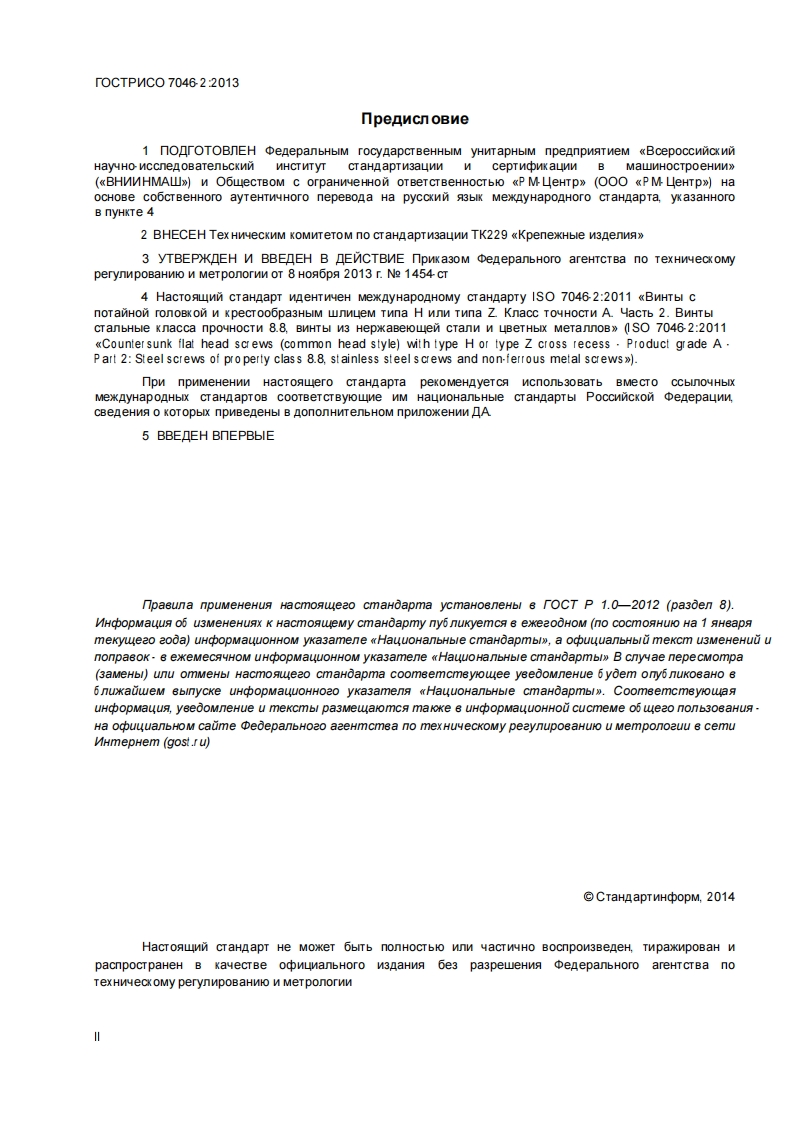 ГОСТРИСО 7046-2:2013

Предисловие

1 ПОДГОТОВЛЕН Федеральным государственным унитарным предприятием «Всероссийский научно-исследовательский институт стандартизации и сертификации в машиностроении» («ВНИИНМАШ») и Обществом с ограниченной ответственностью «РМ-Центр» (ООО «РМ-Центр») на основе собственного аутентичного перевода на русский язык международного стандарта, указанного в пункте 4

2 ВНЕСЕН Техническим комитетом по стандартизации ТК229 «Крепежные изделия»

3 УТВЕРЖДЕН И ВВЕДЕН В ДЕЙСТВИЕ Приказом Федерального агентства по техническому регулированию и метрологии от 8 ноября 2013 г. № 1454-ст

4 Настоящий стандарт идентичен международному стандарту ISO 7046-2:2011 «Винты с потайной головкой и крестообразным шлицем типа H или типа Z. Класс точности A. Часть 2. Винты стальные класса прочности 8.8, винты из нержавеющей стали и цветных металлов» (ISO 7046-2:2011 «Countersunk flat head screws (common head style) with type H or type Z cross recess - Product grade A - Part 2: Steel screws of property class 8.8, stainless steel screws and non-ferrous metal screws»).

При применении настоящего стандарта рекомендуется использовать вместо ссылочных международных стандартов соответствующие им национальные стандарты Российской Федерации, сведения о которых приведены в дополнительном приложении ДА.

5 ВВЕДЕН ВПЕРВЫЕ

Правила применения настоящего стандарта установлены в ГОСТ Р 1.0—2012 (раздел 8). Информация об изменениях к настоящему стандарту публикуется в ежегодном (по состоянию на 1 января текущего года) информационном указателе «Национальные стандарты», а официальный текст изменений и поправок - в ежемесячном информационном указателе «Национальные стандарты» В случае пересмотра (замены) или отмены настоящего стандарта соответствующее уведомление будет опубликовано в ближайшем выпуске информационного указателя «Национальные стандарты». Соответствующая информация, уведомление и тексты размещаются также в информационной системе общего пользования - на официальном сайте Федерального агентства по техническому регулированию и метрологии в сети Интернет (gost.ru)

© Стандартинформ, 2014

Настоящий стандарт не может быть полностью или частично воспроизведен, тиражирован и распространен в качестве официального издания без разрешения Федерального агентства по техническому регулированию и метрологии

II